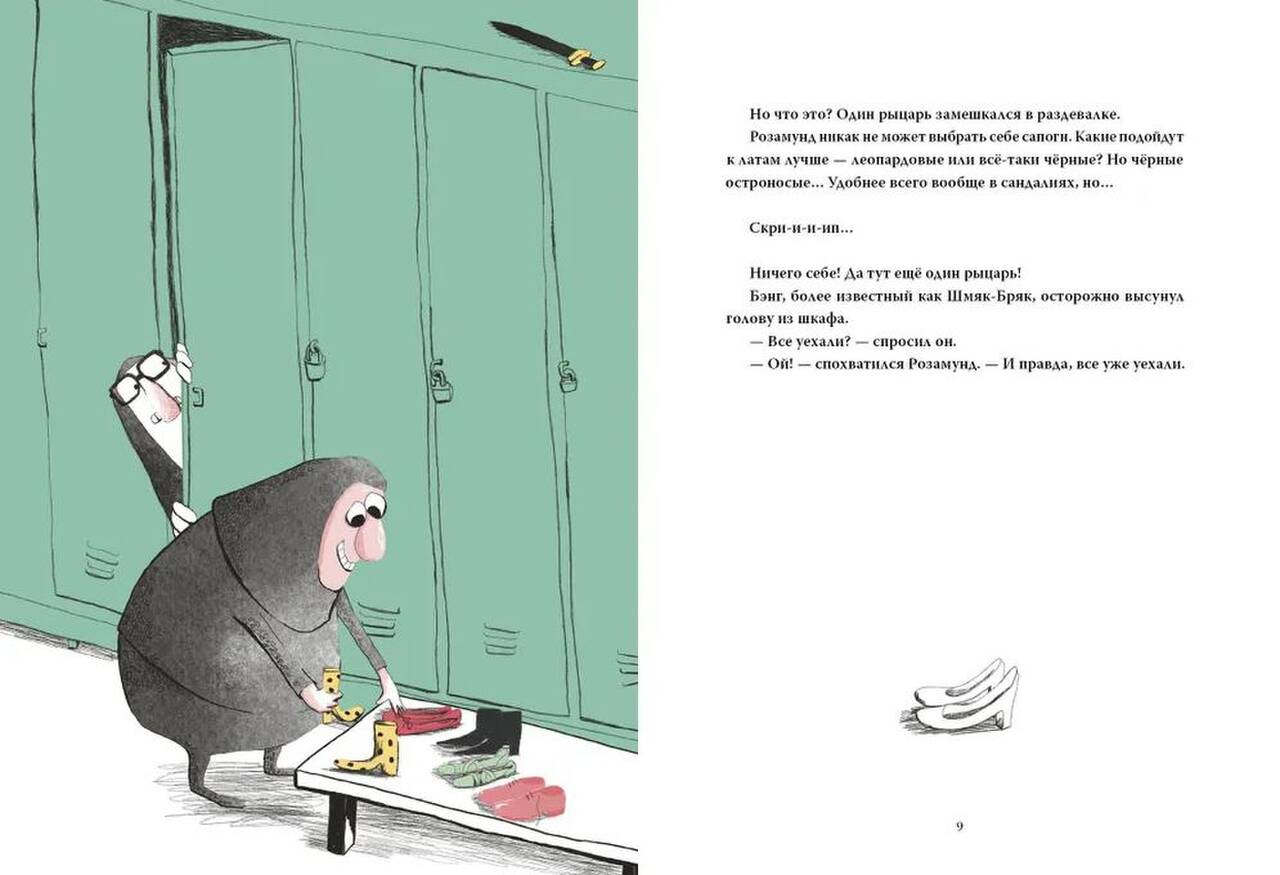 Но что это? Один рыцарь замешкался в раздевалке.

Розамунд никак не может выбрать себе сапоги. Какие подойдут к латам лучше — леопардовые или всё-таки чёрные? Но чёрные остроносые... Удобнее всего вообще в сандалиях, но...

Скри-и-и-ип...

Ничего себе! Да тут ещё один рыцарь!

Бэнг, более известный как Шмяк-Бряк, осторожно высунул голову из шкафа.

— Все уехали? — спросил он.

— Ой! — спохватился Розамунд. — И правда, все уже уехали.

9